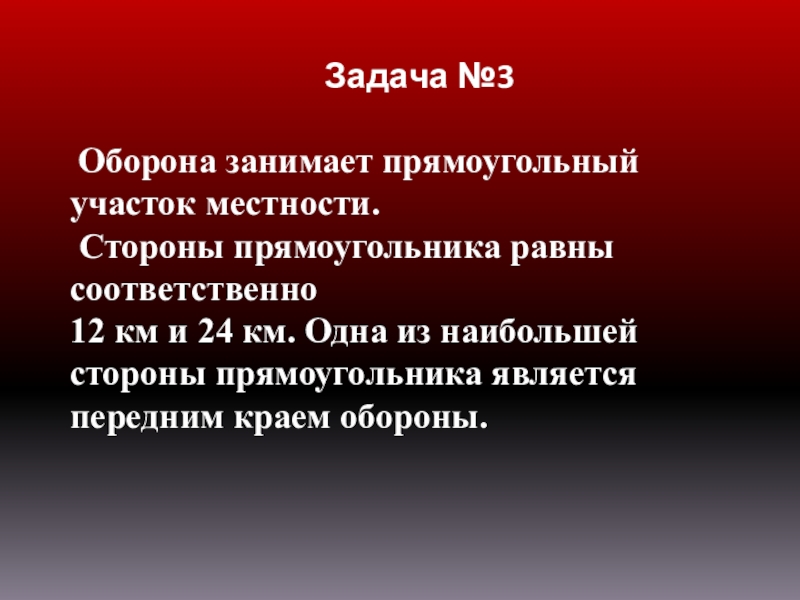 Задача №3

Оборона занимает прямоугольный участок местности.

Стороны прямоугольника равны соответственно 12 км и 24 км. Одна из наибольшей стороны прямоугольника является передним краем обороны.